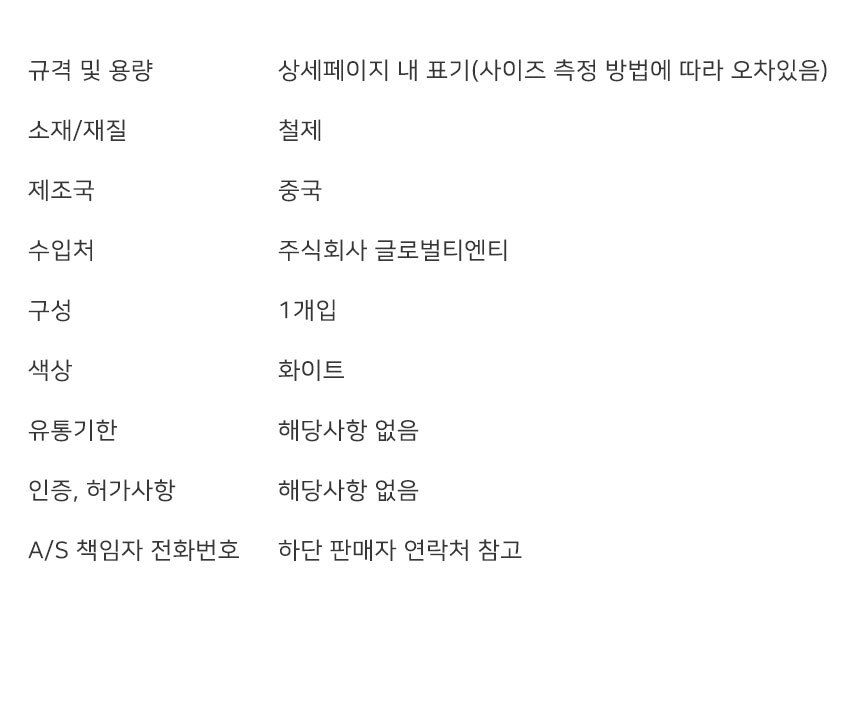 | 규격 및 용량 | 상세페이지 내 표기(사이즈 측정 방법에 따라 오차있음) |
|---|---|
| 소재/재질 | 철제 |
| 제조국 | 중국 |
| 수입처 | 주식회사 글로벌티엔티 |
| 구성 | 1개입 |
| 색상 | 화이트 |
| 유통기한 | 해당사항 없음 |
| 인증, 허가사항 | 해당사항 없음 |
| A/S 책임자 전화번호 | 하단 판매자 연락처 참고 |